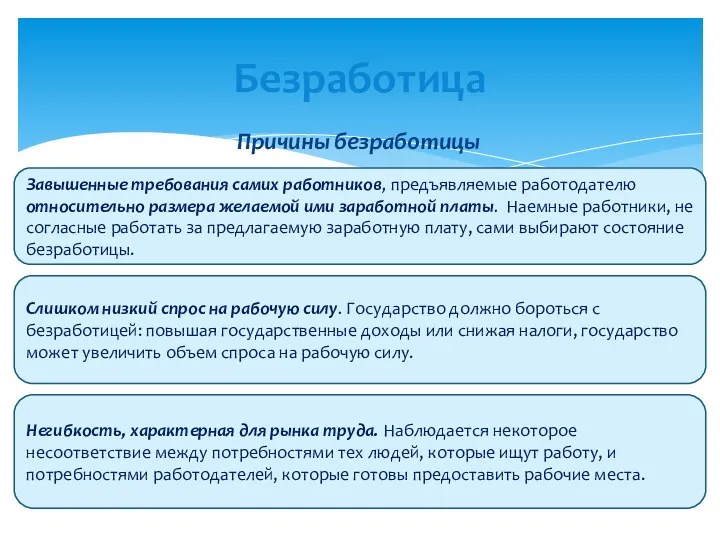 Безработица

Причины безработицы

Завышенные требования самих работников, предъявляемые работодателю относительно размера желаемой ими заработной платы. Наемные работники, не согласные работать за предлагаемую заработную плату, сами выбирают состояние безработицы.

Слишком низкий спрос на рабочую силу. Государство должно бороться с безработицей: повышая государственные доходы или снижая налоги, государство может увеличить объем спроса на рабочую силу.

Негибкость, характерная для рынка труда. Наблюдается некоторое несоответствие между потребностями тех людей, которые ищут работу, и потребностями работодателей, которые готовы предоставить рабочие места.